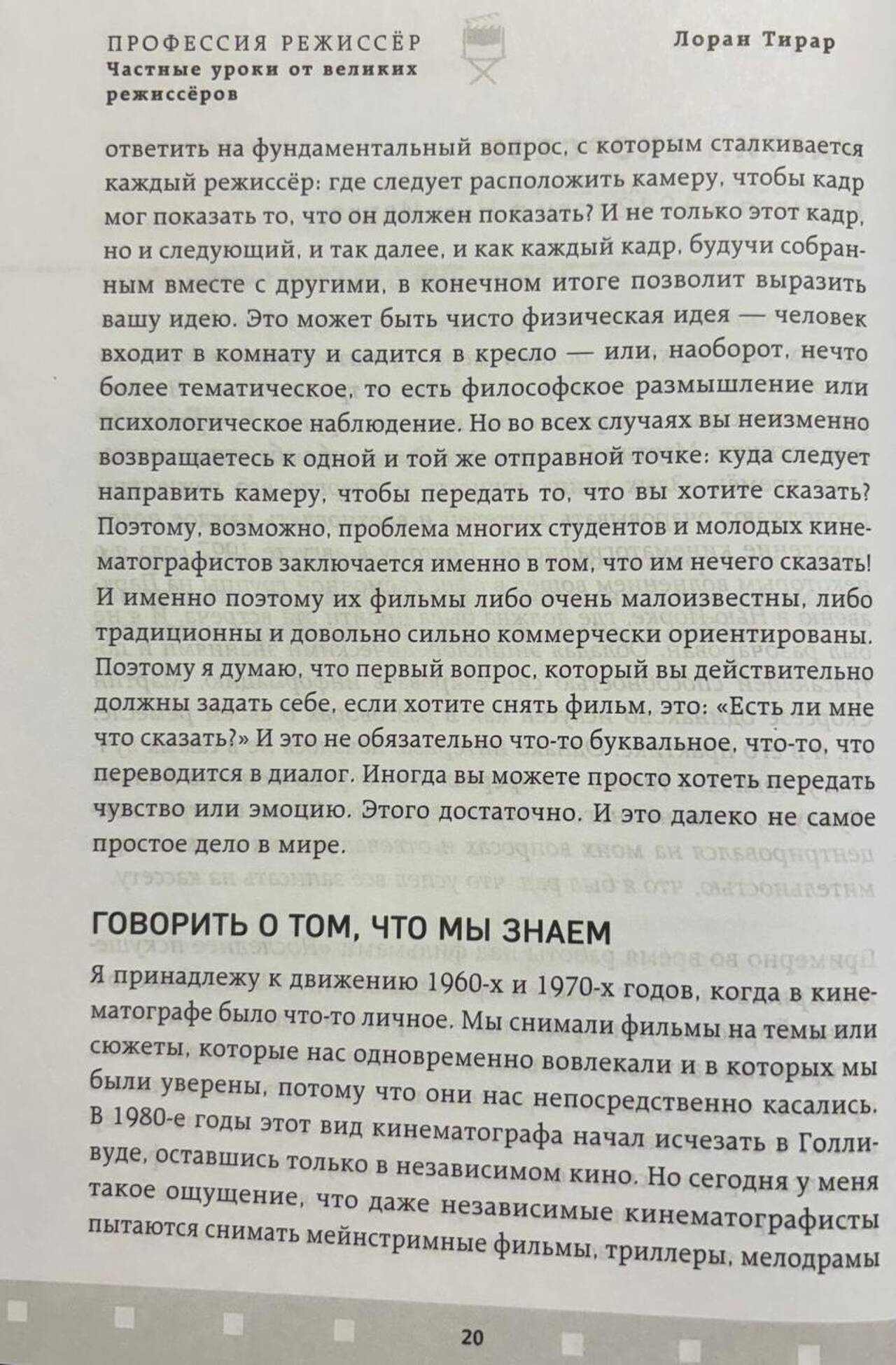 ПРОФЕССИЯ РЕЖИССЁР
Частные уроки от великих режиссёров

Лоран Тирар

ответить на фундаментальный вопрос, с которым сталкивается каждый режиссёр: где следует расположить камеру, чтобы кадр мог показать то, что он должен показать? И не только этот кадр, но и следующий, и так далее, и как каждый кадр, будучи собранным вместе с другими, в конечном итоге позволит выразить вашу идею. Это может быть чисто физическая идея — человек входит в комнату и садится в кресло — или, наоборот, нечто более тематическое, то есть философское размышление или психологическое наблюдение. Но во всех случаях вы неизменно возвращаетесь к одной и той же отправной точке: куда следует направить камеру, чтобы передать то, что вы хотите сказать? Поэтому, возможно, проблема многих студентов и молодых кинематографистов заключается именно в том, что им нечего сказать! И именно поэтому их фильмы либо очень малоизвестны, либо традиционны и довольно сильно коммерчески ориентированы. Поэтому я думаю, что первый вопрос, который вы действительно должны задать себе, если хотите снять фильм, это: «Есть ли мне что сказать?» И это не обязательно что-то буквальное, что-то, что переводится в диалог. Иногда вы можете просто хотеть передать чувство или эмоцию. Этого достаточно. И это далеко не самое простое дело в мире.

ГОВОРИТЬ О ТОМ, ЧТО МЫ ЗНАЕМ

Я принадлежу к движению 1960-х и 1970-х годов, когда в кинематографе было что-то личное. Мы снимали фильмы на темы или сюжеты, которые нас одновременно вовлекали и в которых мы были уверены, потому что они нас непосредственно касались. В 1980-е годы этот вид кинематографа начал исчезать в Голливуде, оставшись только в независимом кино. Но сегодня у меня такое ощущение, что даже независимые кинематографисты пытаются снимать мейнстримные фильмы, триллеры, мелодрамы

20